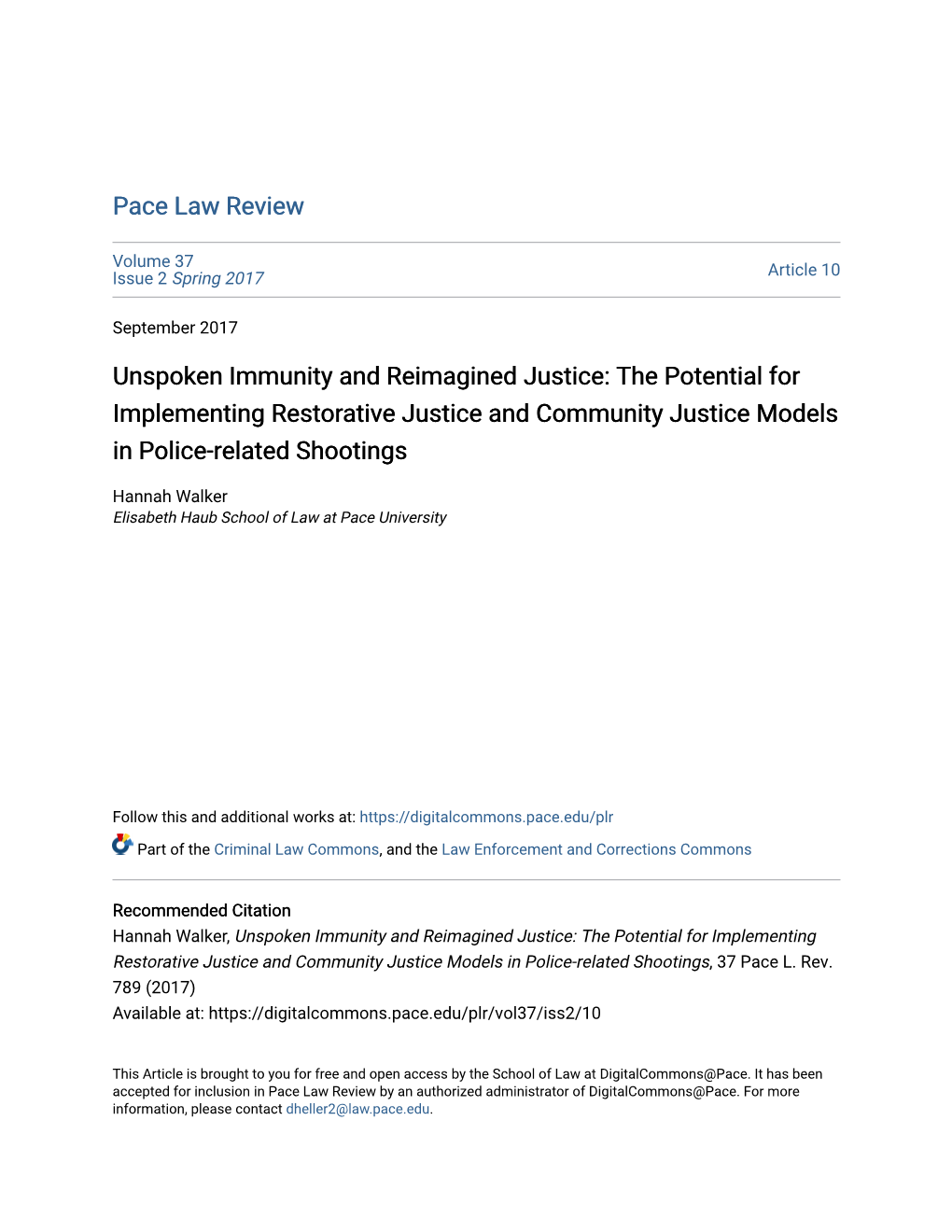 Pace Law Review

Volume 37
Issue 2 Spring 2017

Article 10

September 2017

Unspoken Immunity and Reimagined Justice: The Potential for Implementing Restorative Justice and Community Justice Models in Police-related Shootings

Hannah Walker
Elisabeth Haub School of Law at Pace University

Follow this and additional works at: https://digitalcommons.pace.edu/plr

Part of the Criminal Law Commons, and the Law Enforcement and Corrections Commons

Recommended Citation
Hannah Walker, Unspoken Immunity and Reimagined Justice: The Potential for Implementing Restorative Justice and Community Justice Models in Police-related Shootings, 37 Pace L. Rev. 789 (2017)
Available at: https://digitalcommons.pace.edu/plr/vol37/iss2/10

This Article is brought to you for free and open access by the School of Law at DigitalCommons@Pace. It has been accepted for inclusion in Pace Law Review by an authorized administrator of DigitalCommons@Pace. For more information, please contact dheller2@law.pace.edu.